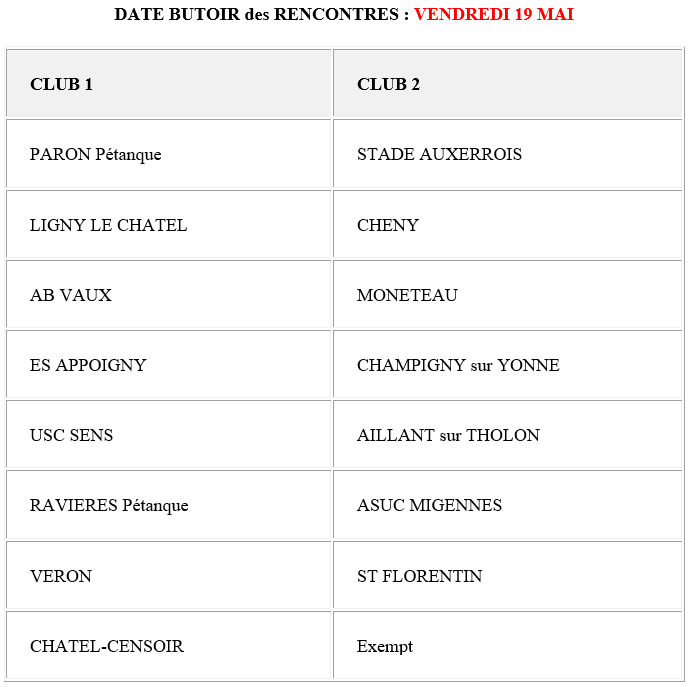 DATE BUTOIR des RENCONTRES : VENDREDI 19 MAI

| CLUB 1 | CLUB 2 |
|---|---|
| PARON Pétanque | STADE AUXERROIS |
| LIGNY LE CHATEL | CHENY |
| AB VAUX | MONETEAU |
| ES APPOIGNY | CHAMPIGNY sur YONNE |
| USC SENS | AILLANT sur THOLON |
| RAVIERES Pétanque | ASUC MIGENNES |
| VERON | ST FLORENTIN |
| CHATEL-CENSOIR | Exempt |